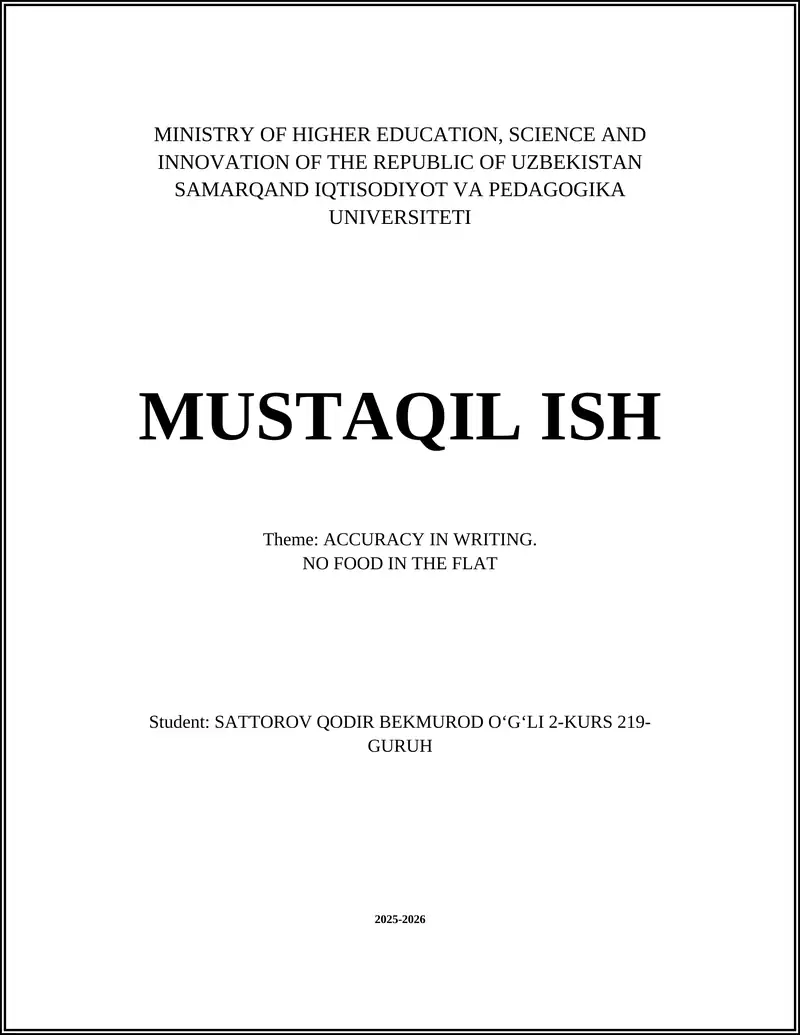 MINISTRY OF HIGHER EDUCATION, SCIENCE AND INNOVATION OF THE REPUBLIC OF UZBEKISTAN SAMARQAND IQTISODIYOT VA PEDAGOGIKA UNIVERSITETI

MUSTAQIL ISH

Theme: ACCURACY IN WRITING.
NO FOOD IN THE FLAT

Student: SATTOROV QODIR BEKMUROD O‘G‘LI 2-KURS 219-GURUH

2025-2026